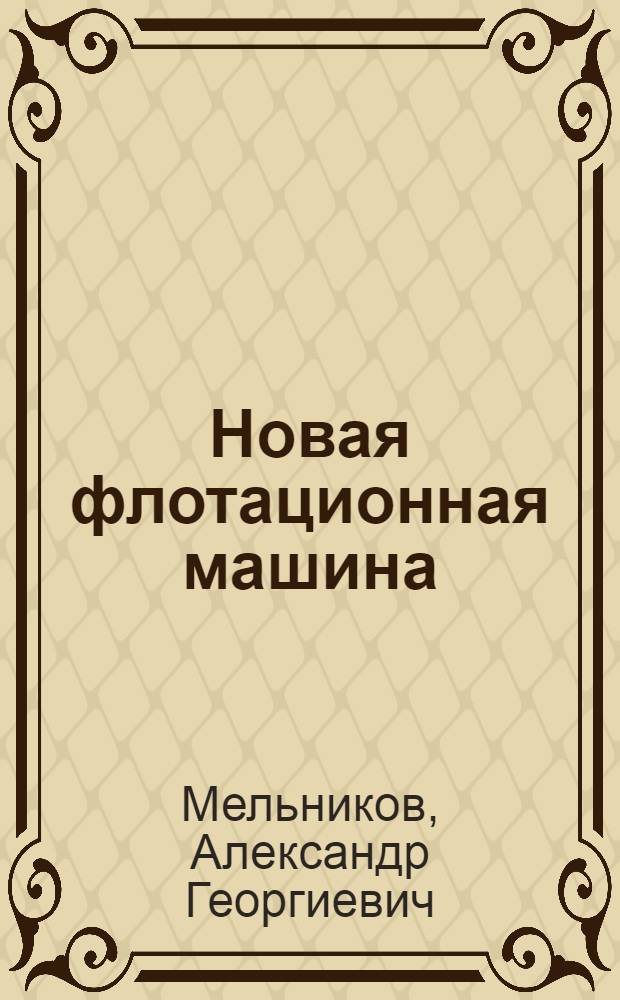 Новая флотационная машина

Мельников, Александр Георгиевич